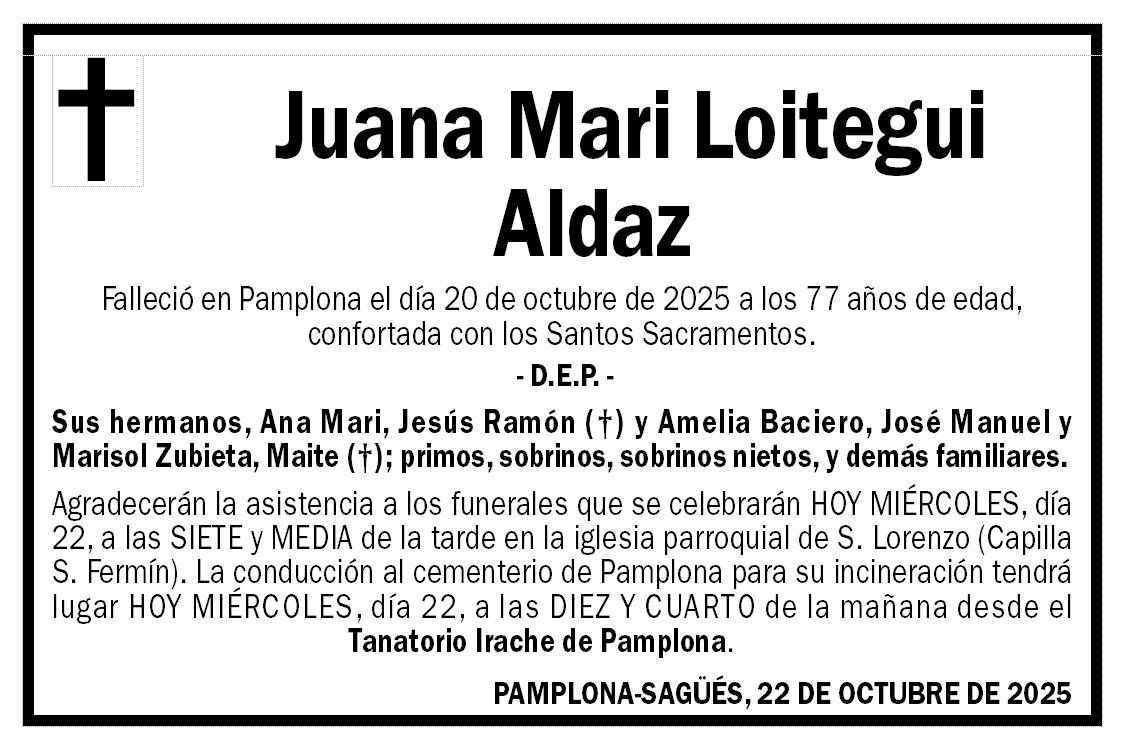 Juana Mari Loitegui Aldaz

Falleció en Pamplona el día 20 de octubre de 2025 a los 77 años de edad, confortada con los Santos Sacramentos.

- D.E.P. -

Sus hermanos, Ana Mari, Jesús Ramón (†) y Amelia Baciero, José Manuel y Marisol Zubieta, Maite (†); primos, sobrinos, sobrinos nietos, y demás familiares.

Agradecerán la asistencia a los funerales que se celebrarán HOY MIÉRCOLES, día 22, a las SIETE y MEDIA de la tarde en la iglesia parroquial de S. Lorenzo (Capilla S. Fermín). La conducción al cementerio de Pamplona para su incineración tendrá lugar HOY MIÉRCOLES, día 22, a las DIEZ Y CUARTO de la mañana desde el Tanatorio Irache de Pamplona.

PAMPLONA-SAGÜÉS, 22 DE OCTUBRE DE 2025